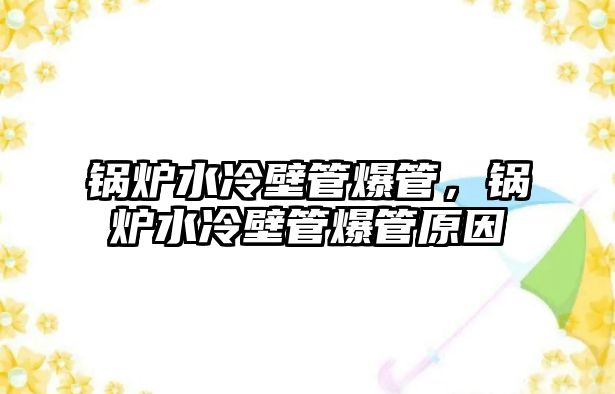 锅炉水冷壁管爆管，锅炉水冷壁管爆管原因